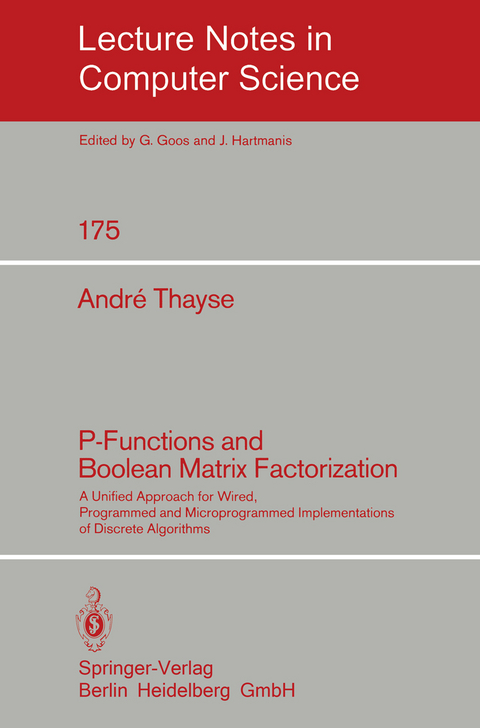 Lecture Notes in Computer Science

Edited by G. Goos and J. Hartmanis

175

André Thayse

P-Functions and Boolean Matrix Factorization

A Unified Approach for Wired, Programmed and Microprogrammed Implementations of Discrete Algorithms

Springer-Verlag
Berlin Heidelberg GmbH